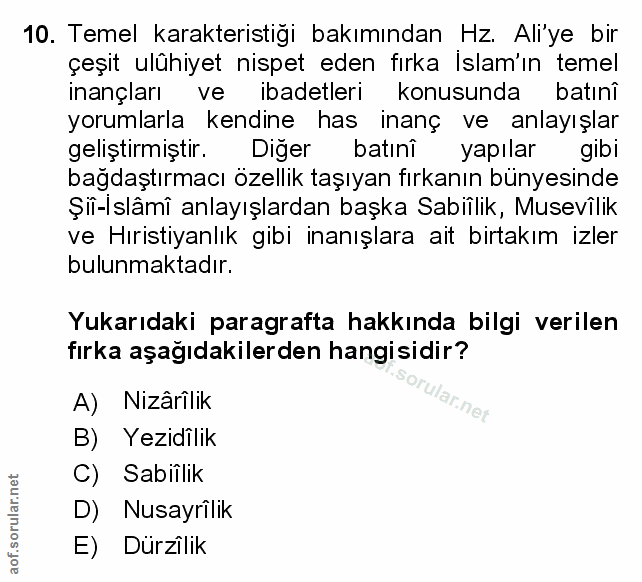 10. Temel karakteristiği bakımından Hz. Ali'ye bir çeşit ulûhiyet nispet eden fırka İslam'ın temel inançları ve ibadetleri konusunda batınî yorumlarla kendine has inanç ve anlayışlar geliştirmiştir. Diğer batınî yapılar gibi bağdaştırmacı özellik taşıyan fırkanın bünyesinde Şiî-İslâmî anlayışlardan başka Sabiîlik, Musevîlik ve Hıristiyanlık gibi inanışlara ait birtakım izler bulunmaktadır.

Yukarıdaki paragrafta hakkında bilgi verilen fırka aşağıdakilerden hangisidir?

aof.sorular.net

A) Nizârîlik
B) Yezidîlik
C) Sabiîlik
D) Nusayrîlik
E) Dürzîlik

aof.sorular.net